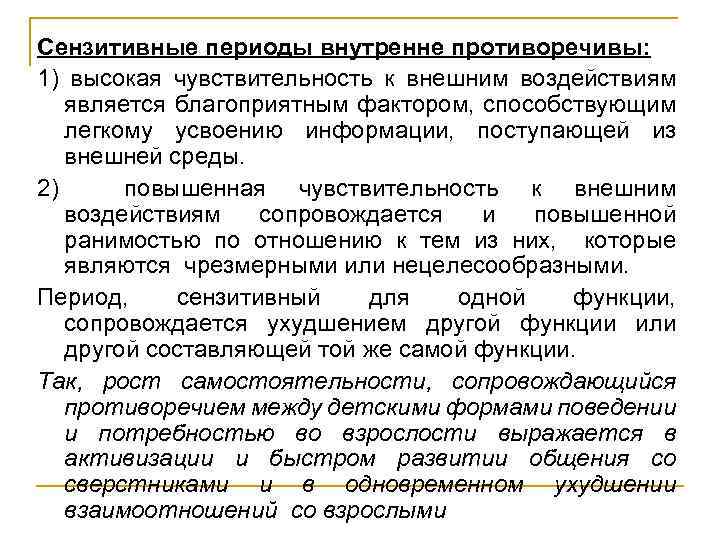 Сензитивные периоды внутренне противоречивы:

1) высокая чувствительность к внешним воздействиям является благоприятным фактором, способствующим легкому усвоению информации, поступающей из внешней среды.

2) повышенная чувствительность к внешним воздействиям сопровождается и повышенной ранимостью по отношению к тем из них, которые являются чрезмерными или нецелесообразными.

Период, сензитивный для одной функции, сопровождается ухудшением другой функции или другой составляющей той же самой функции.

Так, рост самостоятельности, сопровождающийся противоречием между детскими формами поведении и потребностью во взрослости выражается в активизации и быстром развитии общения со сверстниками и в одновременном ухудшении взаимоотношений со взрослыми